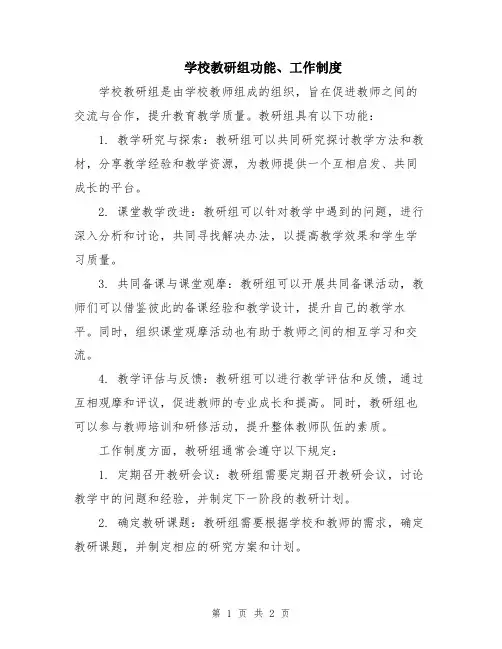 学校教研组功能、工作制度

学校教研组是由学校教师组成的组织，旨在促进教师之间的交流与合作，提升教育教学质量。教研组具有以下功能：

1. 教学研究与探索：教研组可以共同研究探讨教学方法和教材，分享教学经验和教学资源，为教师提供一个互相启发、共同成长的平台。

2. 课堂教学改进：教研组可以针对教学中遇到的问题，进行深入分析和讨论，共同寻找解决办法，以提高教学效果和学生学习质量。

3. 共同备课与课堂观摩：教研组可以开展共同备课活动，教师们可以借鉴彼此的备课经验和教学设计，提升自己的教学水平。同时，组织课堂观摩活动也有助于教师之间的相互学习和交流。

4. 教学评估与反馈：教研组可以进行教学评估和反馈，通过互相观摩和评议，促进教师的专业成长和提高。同时，教研组也可以参与教师培训和研修活动，提升整体教师队伍的素质。

工作制度方面，教研组通常会遵守以下规定：

1. 定期召开教研会议：教研组需要定期召开教研会议，讨论教学中的问题和经验，并制定下一阶段的教研计划。

2. 确定教研课题：教研组需要根据学校和教师的需求，确定教研课题，并制定相应的研究方案和计划。

第 1 页 共 2 页